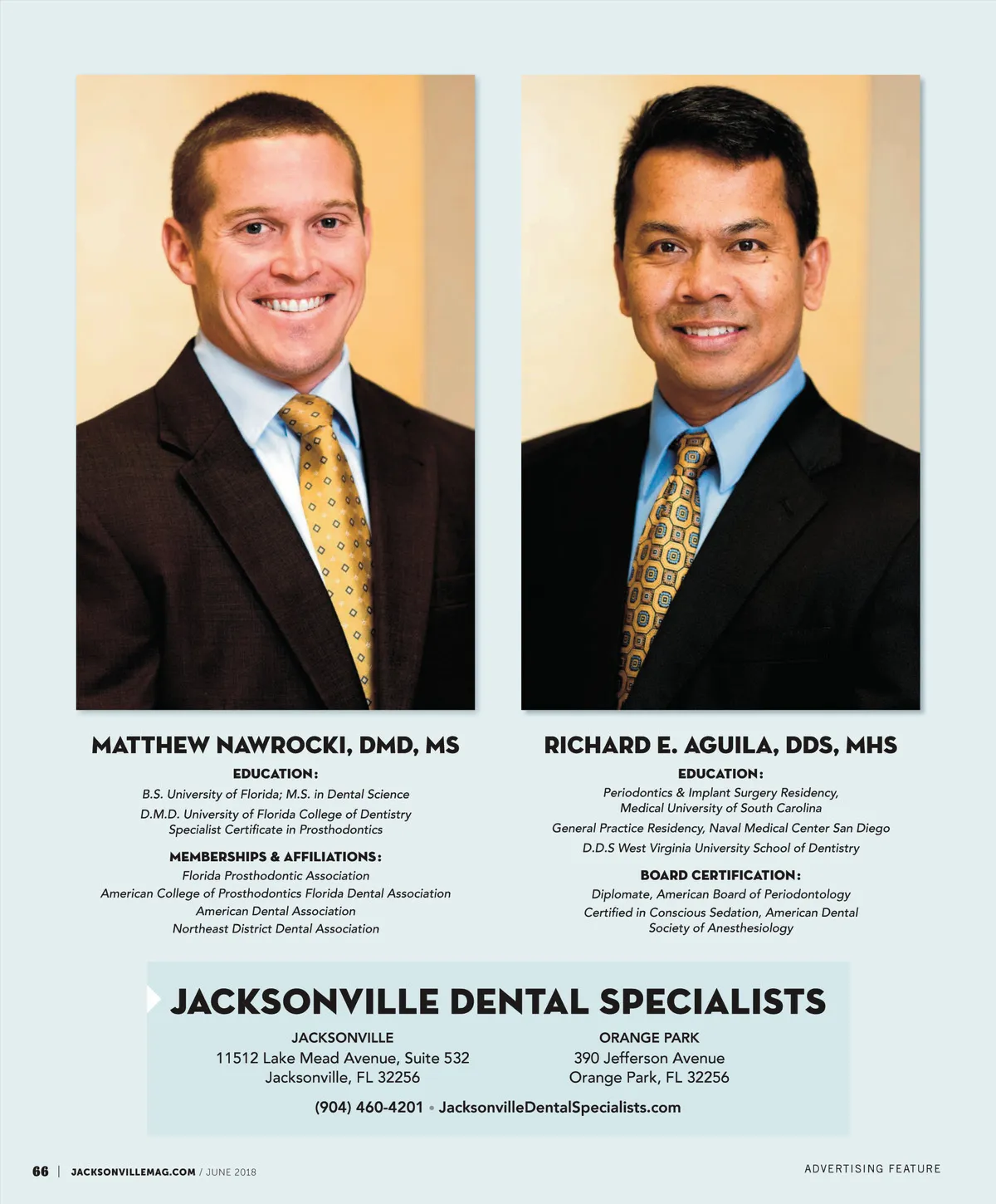 MATTHEW NAWROCKI, DMD, MS

EDUCATION:

B.S. University of Florida; M.S. in Dental Science

D.M.D. University of Florida College of Dentistry
Specialist Certificate in Prosthodontics

MEMBERSHIPS & AFFILIATIONS:

Florida Prosthodontic Association
American College of Prosthodontics Florida Dental Association
American Dental Association
Northeast District Dental Association

RICHARD E. AGUILA, DDS, MHS

EDUCATION:

Periodontics & Implant Surgery Residency,
Medical University of South Carolina

General Practice Residency, Naval Medical Center San Diego

D.D.S West Virginia University School of Dentistry

BOARD CERTIFICATION:

Diplomate, American Board of Periodontology

Certified in Conscious Sedation, American Dental Society of Anesthesiology

JACKSONVILLE DENTAL SPECIALISTS

JACKSONVILLE
11512 Lake Mead Avenue, Suite 532
Jacksonville, FL 32256

ORANGE PARK
390 Jefferson Avenue
Orange Park, FL 32256

(904) 460-4201 • JacksonvilleDentalSpecialists.com

66 | JACKSONVILLEMAG.COM / JUNE 2018

ADVERTISING FEATURE